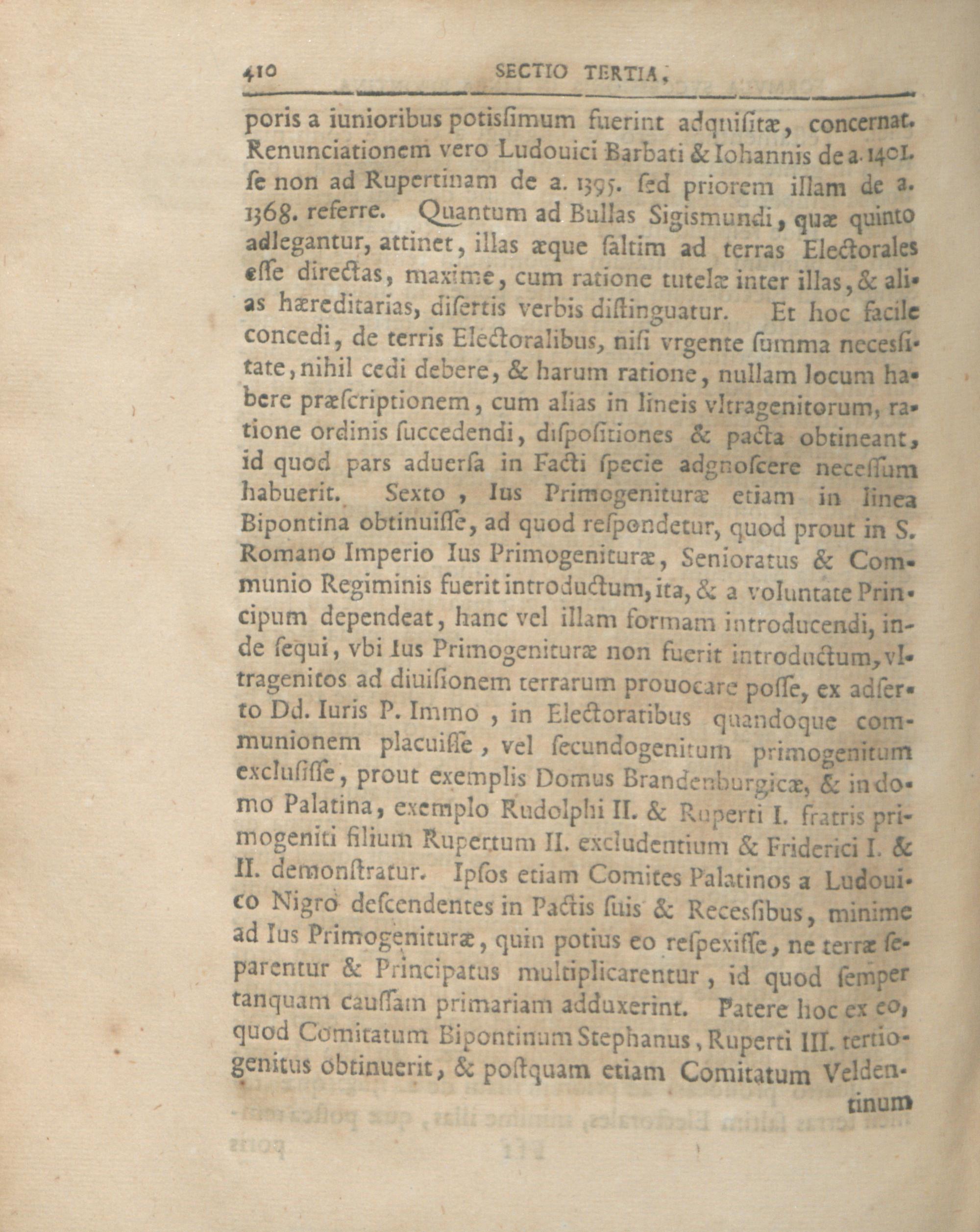 410 SECTIO TERTIA,

poris a iunioribus potisſimum fuerint adquiſitæ, concernat. Renunciationem vero Ludouici Barbati & Iohannis de a. 1401. ſe non ad Rupertinam de a. 1395. ſed priorem illam de a. 1368. referre. Quantum ad Bullas Sigismundi, quæ quinto adlegantur, attinet, illas æque ſaltim ad terras Electorales eſſe directas, maxime, cum ratione tutelæ inter illas, & alias hæreditarias, diſertis verbis diſtinguatur. Et hoc facile concedi, de terris Electoralibus, niſi vrgente ſumma neceſſitate, nihil cedi debere, & harum ratione, nullam locum habere præſcriptionem, cum alias in lineis vltragenitorum, ratione ordinis ſuccedendi, diſpoſitiones & pacta obtineant, id quod pars aduerſa in Facti ſpecie adgnoſcere neceſſum habuerit. Sexto, Ius Primogenituræ etiam in linea Bipontina obtinuiſſe, ad quod reſpondetur, quod prout in S. Romano Imperio Ius Primogenituræ, Senioratus & Communio Regiminis fuerit introductum, ita, & a voluntate Principum dependeat, hanc vel illam formam introducendi, inde ſequi, vbi Ius Primogenituræ non fuerit introductum, vltragenitos ad diuiſionem terrarum prouocare poſſe, ex adſerto Dd. Iuris P. Immo, in Electoratibus quandoque communionem placuiſſe, vel ſecundogenitum primogenitum excluſiſſe, prout exemplis Domus Brandenburgicæ, & in domo Palatina, exemplo Rudolphi II. & Ruperti I. fratris primogeniti filium Rupertum II. excludentium & Friderici I. & II. demonſtratur. Ipſos etiam Comites Palatinos a Ludouico Nigro deſcendentes in Pactis ſuis & Receſſibus, minime ad Ius Primogenituræ, quin potius eo reſpexiſſe, ne terræ ſeparentur & Principatus multiplicarentur, id quod ſemper tanquam cauſſam primariam adduxerint. Patere hoc ex eo, quod Comitatum Bipontinum Stephanus, Ruperti III. tertiogenitus obtinuerit, & poſtquam etiam Comitatum Veldentinum